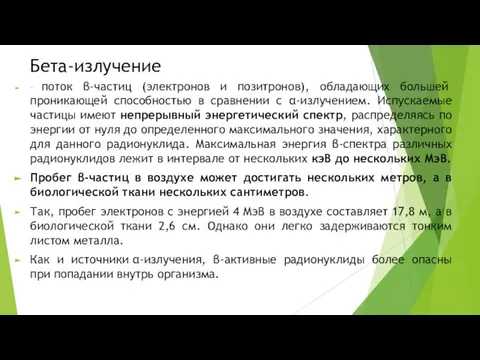 Бета-излучение

- поток β-частиц (электронов и позитронов), обладающих большей проникающей способностью в сравнении с α-излучением. Испускаемые частицы имеют непрерывный энергетический спектр, распределяясь по энергии от нуля до определенного максимального значения, характерного для данного радионуклида. Максимальная энергия β-спектра различных радионуклидов лежит в интервале от нескольких кэВ до нескольких МэВ.

Пробег β-частиц в воздухе может достигать нескольких метров, а в биологической ткани нескольких сантиметров.

Так, пробег электронов с энергией 4 МэВ в воздухе составляет 17,8 м, а в биологической ткани 2,6 см. Однако они легко задерживаются тонким листом металла.

Как и источники α-излучения, β-активные радионуклиды более опасны при попадании внутрь организма.